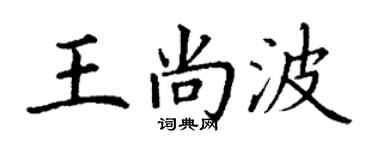 王尚波
词典网